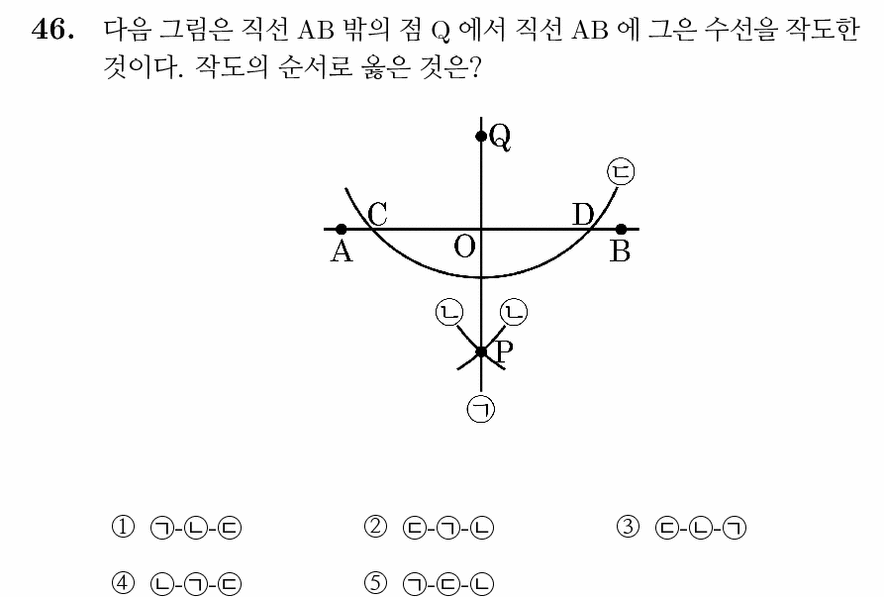 46. 다음 그림은 직선 AB 밖의 점 Q 에서 직선 AB 에 그은 수선을 작도한 것이다. 작도의 순서로 옳은 것은?

Q
ㄷ
C
D
A
O
B
ㄴ
ㄴ
P
ㄱ

① ㄱ-ㄴ-ㄷ ② ㄷ-ㄱ-ㄴ ③ ㄷ-ㄴ-ㄱ
④ ㄴ-ㄱ-ㄷ ⑤ ㄱ-ㄷ-ㄴ